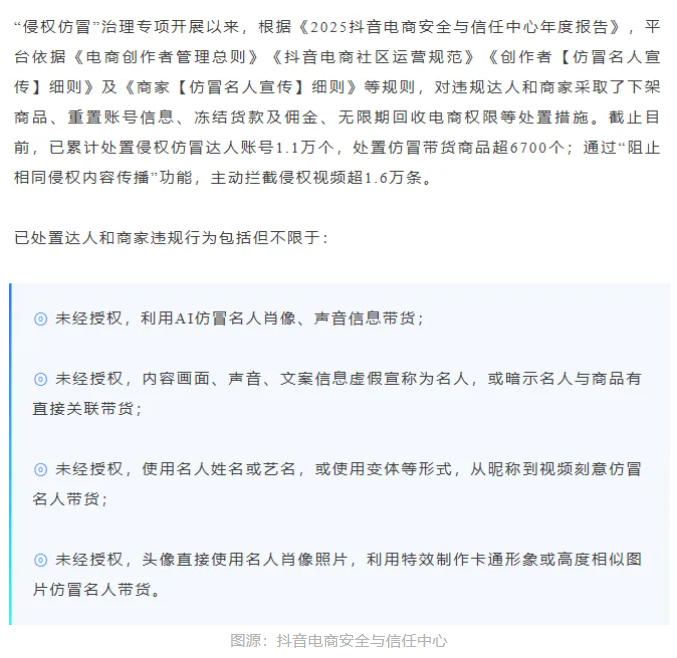 “侵权仿冒”治理专项开展以来，根据《2025抖音电商安全与信任中心年度报告》，平台依据《电商创作者管理总则》《抖音电商社区运营规范》《创作者【仿冒名人宣传】细则》及《商家【仿冒名人宣传】细则》等规则，对违规达人和商家采取了下架商品、重置账号信息、冻结货款及佣金、无限期回收电商权限等处置措施。截止目前，已累计处置侵权仿冒达人账号1.1万个，处置仿冒带货商品超6700个；通过“阻止相同侵权内容传播”功能，主动拦截侵权视频超1.6万条。

已处置达人和商家违规行为包括但不限于：

◎ 未经授权，利用AI仿冒名人肖像、声音信息带货；

◎ 未经授权，内容画面、声音、文案信息虚假宣称为名人，或暗示名人与商品有直接关联带货；

◎ 未经授权，使用名人姓名或艺名，或使用变体等形式，从昵称到视频刻意仿冒名人带货；

◎ 未经授权，头像直接使用名人肖像照片，利用特效制作卡通形象或高度相似图片仿冒名人带货。

图源：抖音电商安全与信任中心